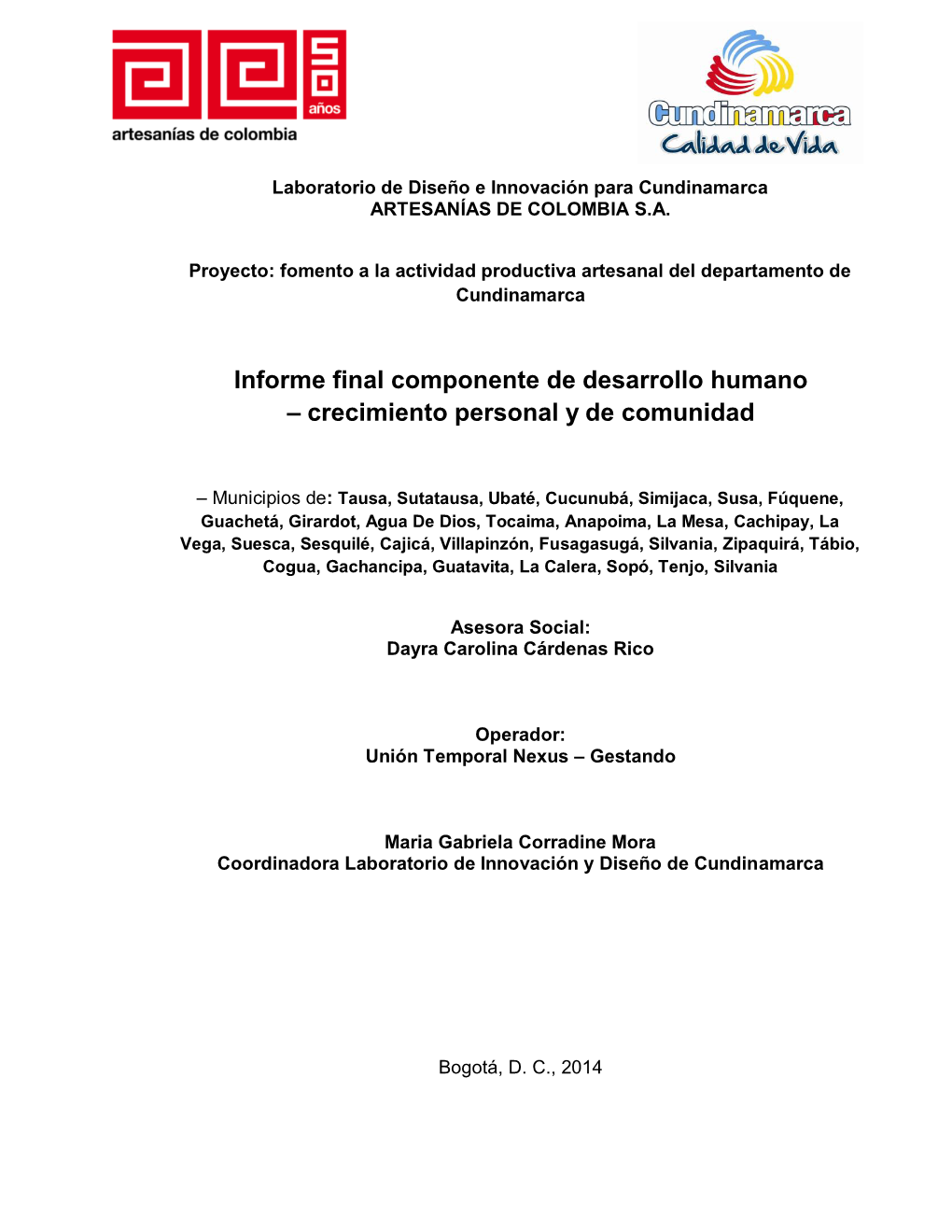 50 años
artesanías de colombia

Cundinamarca
Calidad de Vida

Laboratorio de Diseño e Innovación para Cundinamarca
ARTESANÍAS DE COLOMBIA S.A.

Proyecto: fomento a la actividad productiva artesanal del departamento de Cundinamarca

Informe final componente de desarrollo humano – crecimiento personal y de comunidad

– Municipios de: Tausa, Sutatausa, Ubaté, Cucunubá, Simijaca, Susa, Fúquene, Guachetá, Girardot, Agua De Dios, Tocaima, Anapoima, La Mesa, Cachipay, La Vega, Suesca, Sesquilé, Cajicá, Villapinzón, Fusagasugá, Silvania, Zipaquirá, Tábio, Cogua, Gachancipa, Guatavita, La Calera, Sopó, Tenjo, Silvania

Asesora Social:
Dayra Carolina Cárdenas Rico

Operador:
Unión Temporal Nexus – Gestando

Maria Gabriela Corradine Mora
Coordinadora Laboratorio de Innovación y Diseño de Cundinamarca

Bogotá, D. C., 2014